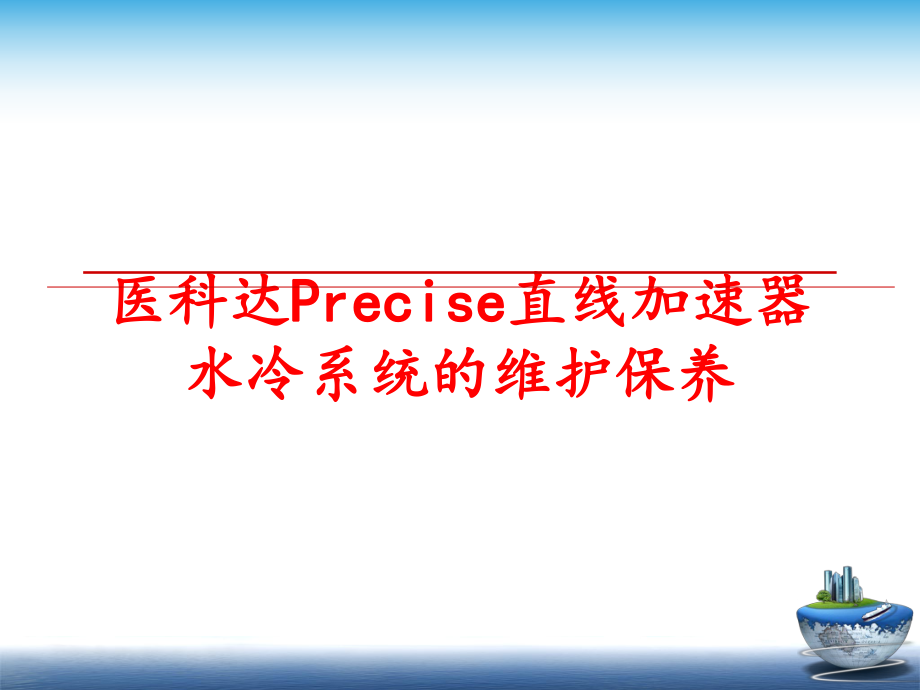 医科达Precise直线加速器水冷系统的维护保养